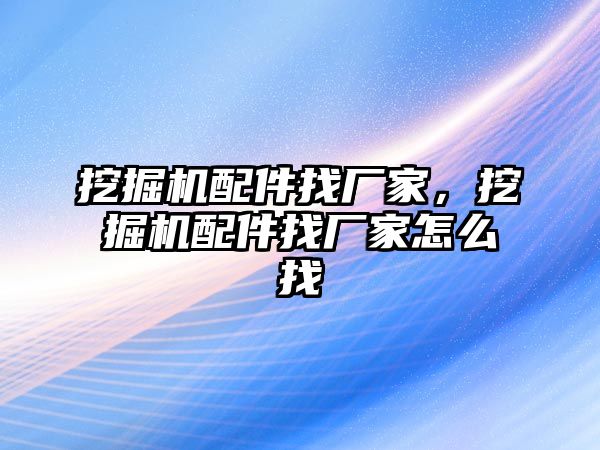 挖掘机配件找厂家，挖掘机配件找厂家怎么找